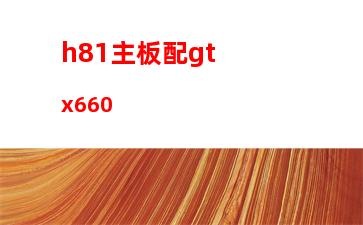 h81主板配gtx660